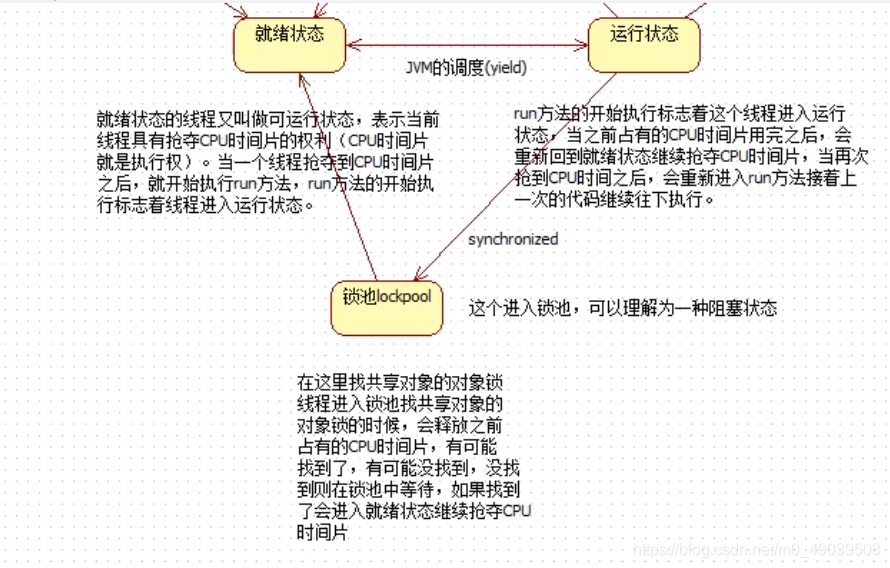 就绪状态

运行状态

JVM的调度(yield)

就绪状态的线程又叫做可运行状态，表示当前线程具有抢夺CPU时间片的权利（CPU时间片就是执行权）。当一个线程抢夺到CPU时间片之后，就开始执行run方法，run方法的开始执行标志着线程进入运行状态。

run方法的开始执行标志着这个线程进入运行状态，当之前占有的CPU时间片用完之后，会重新回到就绪状态继续抢夺CPU时间片，当再次抢到CPU时间之后，会重新进入run方法接着上一次的代码继续往下执行。

synchronized

锁池lockpool

这个进入锁池，可以理解为一种阻塞状态

在这里找共享对象的对象锁线程进入锁池找共享对象的对象锁的时候，会释放之前占有的CPU时间片，有可能找到了，有可能没找到，没找到则在锁池中等待，如果找到了会进入就绪状态继续抢夺CPU时间片

https://blog.csdn.net/m0_49039508